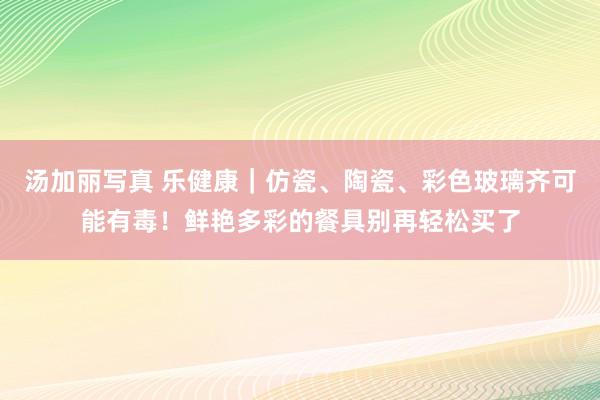 汤加丽写真 乐健康｜仿瓷、陶瓷、彩色玻璃齐可能有毒！鲜艳多彩的餐具别再轻松买了